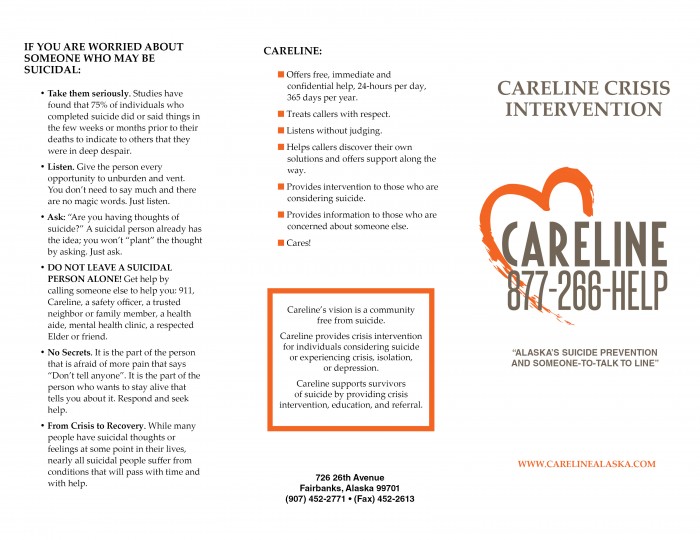 IF YOU ARE WORRIED ABOUT SOMEONE WHO MAY BE SUICIDAL:

• Take them seriously. Studies have found that 75% of individuals who completed suicide did or said things in the few weeks or months prior to their deaths to indicate to others that they were in deep despair.

• Listen. Give the person every opportunity to unburden and vent. You don't need to say much and there are no magic words. Just listen.

• Ask: "Are you having thoughts of suicide?" A suicidal person already has the idea; you won't "plant" the thought by asking. Just ask.

• DO NOT LEAVE A SUICIDAL PERSON ALONE! Get help by calling someone else to help you: 911, Careline, a safety officer, a trusted neighbor or family member, a health aide, mental health clinic, a respected Elder or friend.

• No Secrets. It is the part of the person that is afraid of more pain that says "Don't tell anyone". It is the part of the person who wants to stay alive that tells you about it. Respond and seek help.

• From Crisis to Recovery. While many people have suicidal thoughts or feelings at some point in their lives, nearly all suicidal people suffer from conditions that will pass with time and with help.

CARELINE:

Offers free, immediate and confidential help, 24-hours per day, 365 days per year.

Treats callers with respect.

Listens without judging.

Helps callers discover their own solutions and offers support along the way.

Provides intervention to those who are considering suicide.

Provides information to those who are concerned about someone else.

Cares!

Careline's vision is a community free from suicide.

Careline provides crisis intervention for individuals considering suicide or experiencing crisis, isolation, or depression.

Careline supports survivors of suicide by providing crisis intervention, education, and referral.

726 26th Avenue
Fairbanks, Alaska 99701
(907) 452-2771 • (Fax) 452-2613

CARELINE CRISIS INTERVENTION

CARELINE
877-266-HELP

"ALASKA'S SUICIDE PREVENTION AND SOMEONE-TO-TALK TO LINE"

WWW.CARELINEALASKA.COM